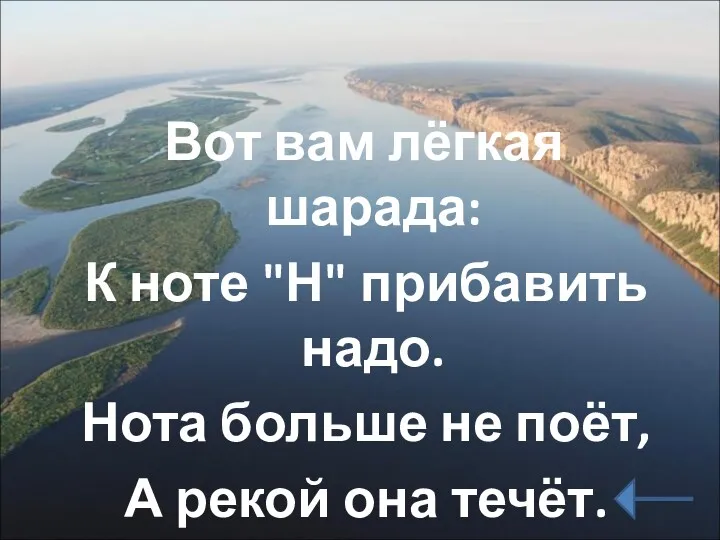 Вот вам лёгкая шарада:
К ноте "Н" прибавить надо.
Нота больше не поёт,
А рекой она течёт.